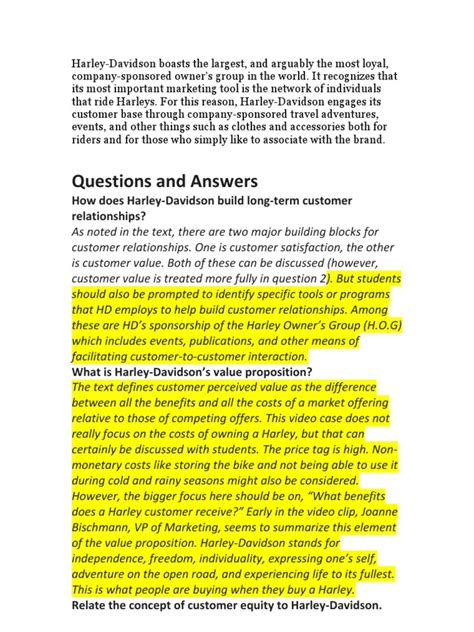 Harley-Davidson boasts the largest, and arguably the most loyal, company-sponsored owner's group in the world. It recognizes that its most important marketing tool is the network of individuals that ride Harleys. For this reason, Harley-Davidson engages its customer base through company-sponsored travel adventures, events, and other things such as clothes and accessories both for riders and for those who simply like to associate with the brand.

Questions and Answers

How does Harley-Davidson build long-term customer relationships?

As noted in the text, there are two major building blocks for customer relationships. One is customer satisfaction, the other is customer value. Both of these can be discussed (however, customer value is treated more fully in question 2). But students should also be prompted to identify specific tools or programs that HD employs to help build customer relationships. Among these are HD's sponsorship of the Harley Owner's Group (H.O.G) which includes events, publications, and other means of facilitating customer-to-customer interaction.

What is Harley-Davidson's value proposition?

The text defines customer perceived value as the difference between all the benefits and all the costs of a market offering relative to those of competing offers. This video case does not really focus on the costs of owning a Harley, but that can certainly be discussed with students. The price tag is high. Non-monetary costs like storing the bike and not being able to use it during cold and rainy seasons might also be considered. However, the bigger focus here should be on, "What benefits does a Harley customer receive?" Early in the video clip, Joanne Bischmann, VP of Marketing, seems to summarize this element of the value proposition. Harley-Davidson stands for independence, freedom, individuality, expressing one's self, adventure on the open road, and experiencing life to its fullest. This is what people are buying when they buy a Harley.

Relate the concept of customer equity to Harley-Davidson.